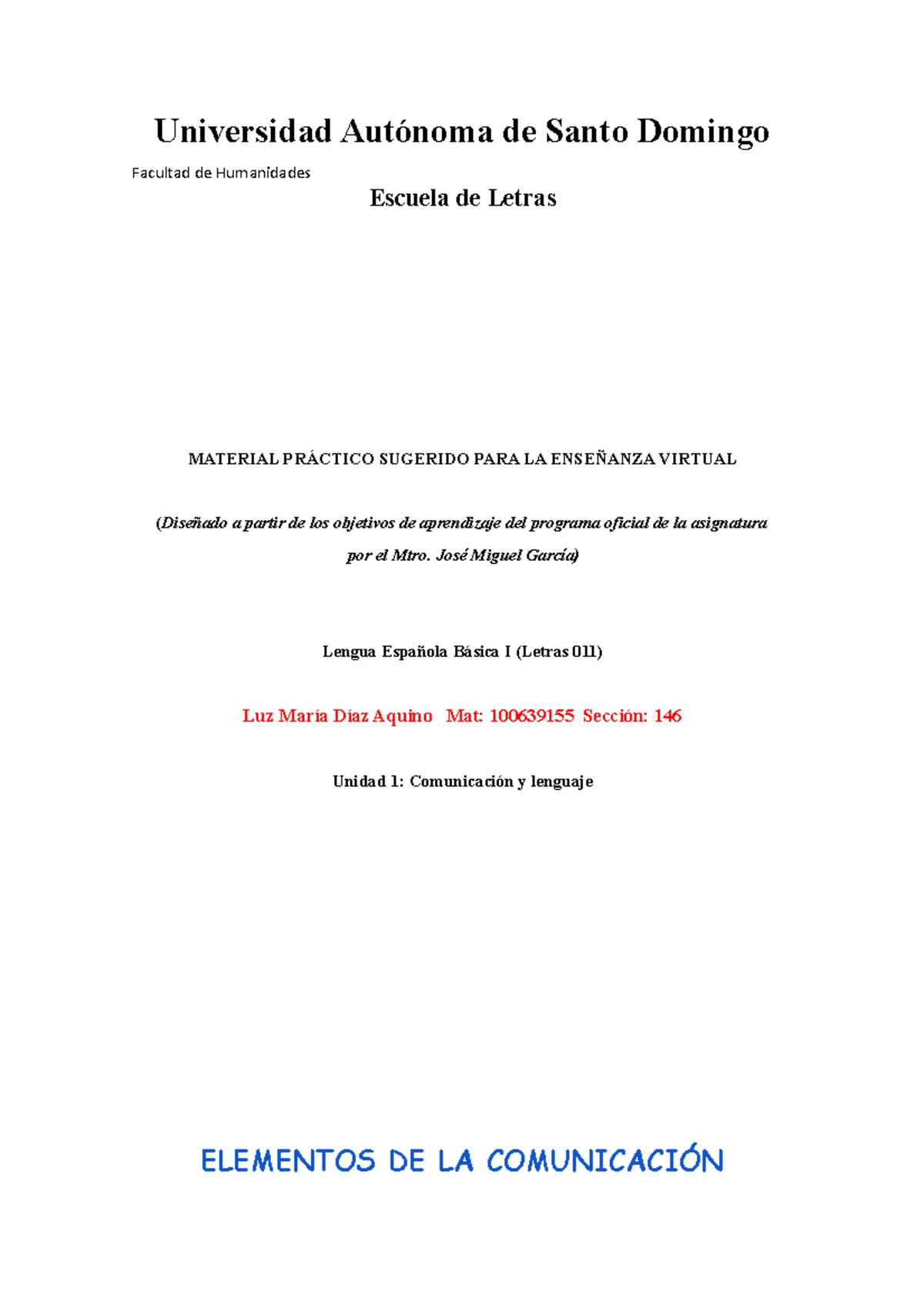 Universidad Autónoma de Santo Domingo

Facultad de Humanidades

Escuela de Letras

MATERIAL PRÁCTICO SUGERIDO PARA LA ENSEÑANZA VIRTUAL

(Diseñado a partir de los objetivos de aprendizaje del programa oficial de la asignatura por el Mtro. José Miguel García)

Lengua Española Básica I (Letras 011)

Luz María Díaz Aquino Mat: 100639155 Sección: 146

Unidad 1: Comunicación y lenguaje

ELEMENTOS DE LA COMUNICACIÓN